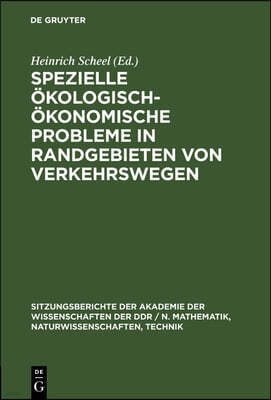 DE GRUYTER

Heinrich Scheel (Ed.)

SPEZIELLE ÖKOLOGISCH-ÖKONOMISCHE PROBLEME IN RANDGEBIETEN VON VERKEHRSWEGEN

SITZUNGSBERICHTE DER AKADEMIE DER WISSENSCHAFTEN DER DDR / N. MATHEMATIK, NATURWISSENSCHAFTEN, TECHNIK

DE
G